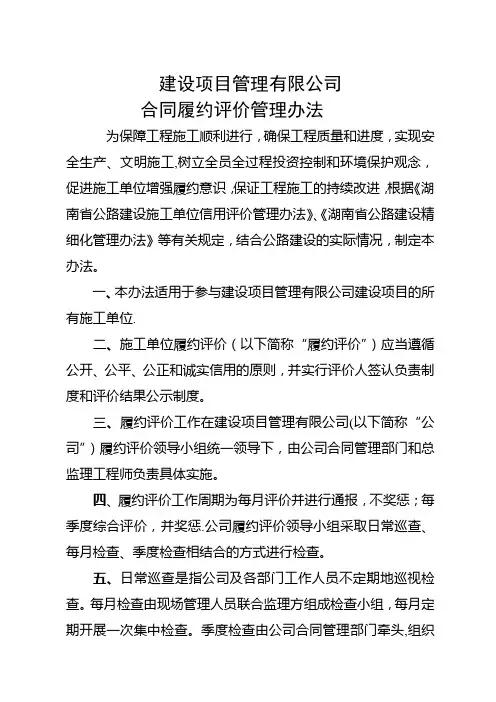 建设项目管理有限公司
合同履约评价管理办法

为保障工程施工顺利进行，确保工程质量和进度，实现安全生产、文明施工，树立全员全过程投资控制和环境保护观念，促进施工单位增强履约意识，保证工程施工的持续改进，根据《湖南省公路建设施工单位信用评价管理办法》、《湖南省公路建设精细化管理办法》等有关规定，结合公路建设的实际情况，制定本办法。

一、本办法适用于参与建设项目管理有限公司建设项目的所有施工单位.

二、施工单位履约评价（以下简称“履约评价”）应当遵循公开、公平、公正和诚实信用的原则，并实行评价人签认负责制度和评价结果公示制度。

三、履约评价工作在建设项目管理有限公司(以下简称“公司”）履约评价领导小组统一领导下，由公司合同管理部门和总监理工程师负责具体实施。

四、履约评价工作周期为每月评价并进行通报，不奖惩；每季度综合评价，并奖惩.公司履约评价领导小组采取日常巡查、每月检查、季度检查相结合的方式进行检查。

五、日常巡查是指公司及各部门工作人员不定期地巡视检查。每月检查由现场管理人员联合监理方组成检查小组，每月定期开展一次集中检查。季度检查由公司合同管理部门牵头，组织